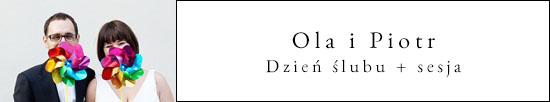 Ola i Piotr
Dzień ślubu + sesja